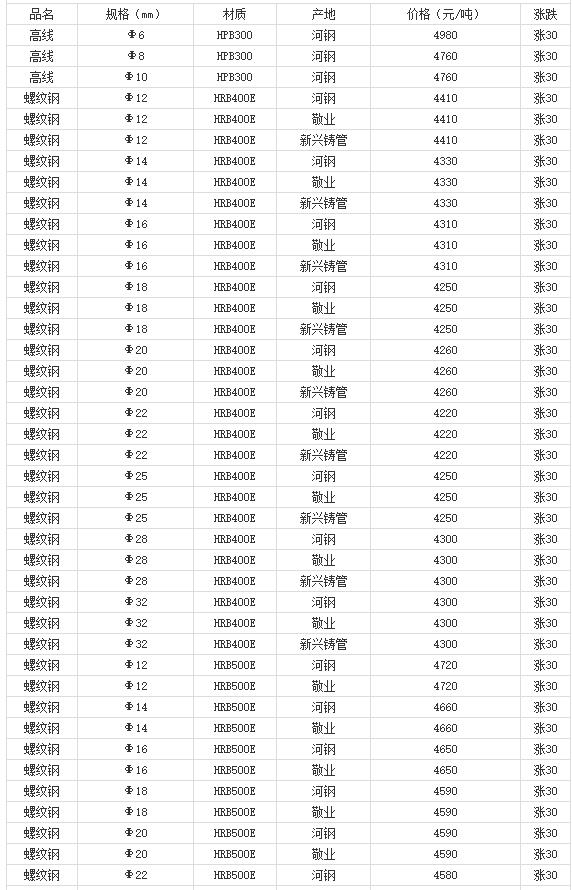 | 品名 | 规格（mm） | 材质 | 产地 | 价格（元/吨） | 涨跌 |
|---|---|---|---|---|---|
| 高线 | Φ6 | HPB300 | 河钢 | 4980 | 涨30 |
| 高线 | Φ8 | HPB300 | 河钢 | 4760 | 涨30 |
| 高线 | Φ10 | HPB300 | 河钢 | 4760 | 涨30 |
| 螺纹钢 | Φ12 | HRB400E | 河钢 | 4410 | 涨30 |
| 螺纹钢 | Φ12 | HRB400E | 敬业 | 4410 | 涨30 |
| 螺纹钢 | Φ12 | HRB400E | 新兴铸管 | 4410 | 涨30 |
| 螺纹钢 | Φ14 | HRB400E | 河钢 | 4330 | 涨30 |
| 螺纹钢 | Φ14 | HRB400E | 敬业 | 4330 | 涨30 |
| 螺纹钢 | Φ14 | HRB400E | 新兴铸管 | 4330 | 涨30 |
| 螺纹钢 | Φ16 | HRB400E | 河钢 | 4310 | 涨30 |
| 螺纹钢 | Φ16 | HRB400E | 敬业 | 4310 | 涨30 |
| 螺纹钢 | Φ16 | HRB400E | 新兴铸管 | 4310 | 涨30 |
| 螺纹钢 | Φ18 | HRB400E | 河钢 | 4250 | 涨30 |
| 螺纹钢 | Φ18 | HRB400E | 敬业 | 4250 | 涨30 |
| 螺纹钢 | Φ18 | HRB400E | 新兴铸管 | 4250 | 涨30 |
| 螺纹钢 | Φ20 | HRB400E | 河钢 | 4260 | 涨30 |
| 螺纹钢 | Φ20 | HRB400E | 敬业 | 4260 | 涨30 |
| 螺纹钢 | Φ20 | HRB400E | 新兴铸管 | 4260 | 涨30 |
| 螺纹钢 | Φ22 | HRB400E | 河钢 | 4220 | 涨30 |
| 螺纹钢 | Φ22 | HRB400E | 敬业 | 4220 | 涨30 |
| 螺纹钢 | Φ22 | HRB400E | 新兴铸管 | 4220 | 涨30 |
| 螺纹钢 | Φ25 | HRB400E | 河钢 | 4250 | 涨30 |
| 螺纹钢 | Φ25 | HRB400E | 敬业 | 4250 | 涨30 |
| 螺纹钢 | Φ25 | HRB400E | 新兴铸管 | 4250 | 涨30 |
| 螺纹钢 | Φ28 | HRB400E | 河钢 | 4300 | 涨30 |
| 螺纹钢 | Φ28 | HRB400E | 敬业 | 4300 | 涨30 |
| 螺纹钢 | Φ28 | HRB400E | 新兴铸管 | 4300 | 涨30 |
| 螺纹钢 | Φ32 | HRB400E | 河钢 | 4300 | 涨30 |
| 螺纹钢 | Φ32 | HRB400E | 敬业 | 4300 | 涨30 |
| 螺纹钢 | Φ32 | HRB400E | 新兴铸管 | 4300 | 涨30 |
| 螺纹钢 | Φ12 | HRB500E | 河钢 | 4720 | 涨30 |
| 螺纹钢 | Φ12 | HRB500E | 敬业 | 4720 | 涨30 |
| 螺纹钢 | Φ14 | HRB500E | 河钢 | 4660 | 涨30 |
| 螺纹钢 | Φ14 | HRB500E | 敬业 | 4660 | 涨30 |
| 螺纹钢 | Φ16 | HRB500E | 河钢 | 4650 | 涨30 |
| 螺纹钢 | Φ16 | HRB500E | 敬业 | 4650 | 涨30 |
| 螺纹钢 | Φ18 | HRB500E | 河钢 | 4590 | 涨30 |
| 螺纹钢 | Φ18 | HRB500E | 敬业 | 4590 | 涨30 |
| 螺纹钢 | Φ20 | HRB500E | 河钢 | 4590 | 涨30 |
| 螺纹钢 | Φ20 | HRB500E | 敬业 | 4590 | 涨30 |
| 螺纹钢 | Φ22 | HRB500E | 河钢 | 4580 | 涨30 |